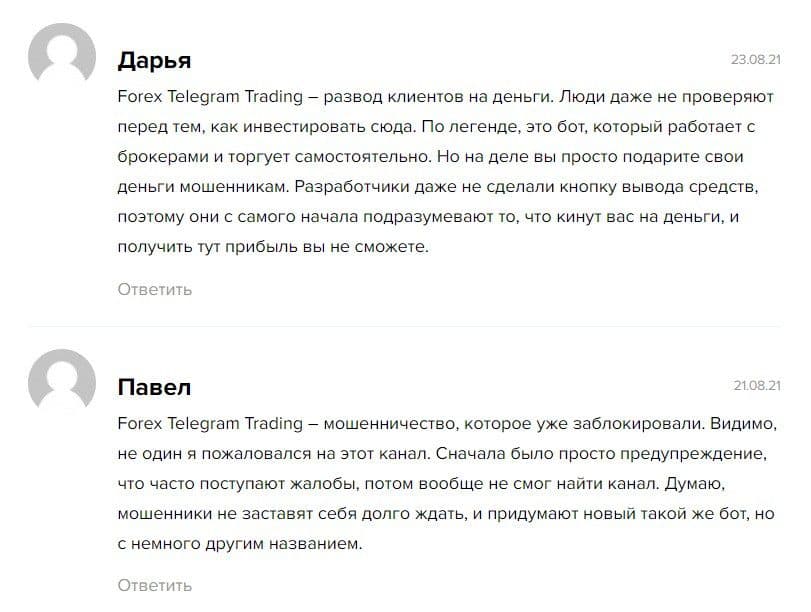 Дарья

23.08.21

Forex Telegram Trading – развод клиентов на деньги. Люди даже не проверяют перед тем, как инвестировать сюда. По легенде, это бот, который работает с брокерами и торгует самостоятельно. Но на деле вы просто подарите свои деньги мошенникам. Разработчики даже не сделали кнопку вывода средств, поэтому они с самого начала подразумевают то, что кинут вас на деньги, и получить тут прибыль вы не сможете.

Ответить

Павел

21.08.21

Forex Telegram Trading – мошенничество, которое уже заблокировали. Видимо, не один я пожаловался на этот канал. Сначала было просто предупреждение, что часто поступают жалобы, потом вообще не смог найти канал. Думаю, мошенники не заставят себя долго ждать, и придумают новый такой же бот, но с немного другим названием.

Ответить